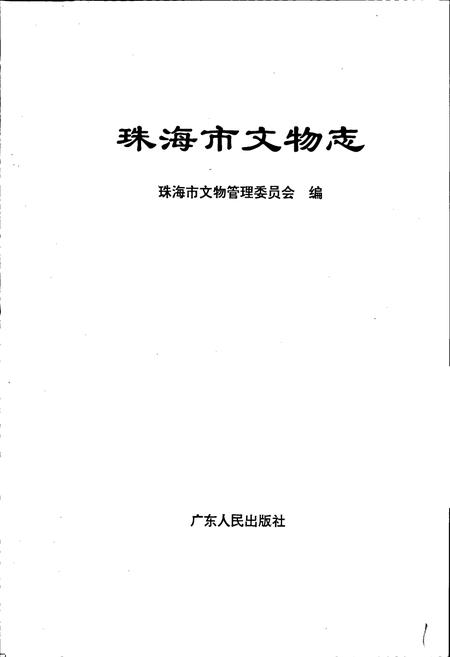 珠海市文物志

珠海市文物管理委员会 编

广东人民出版社